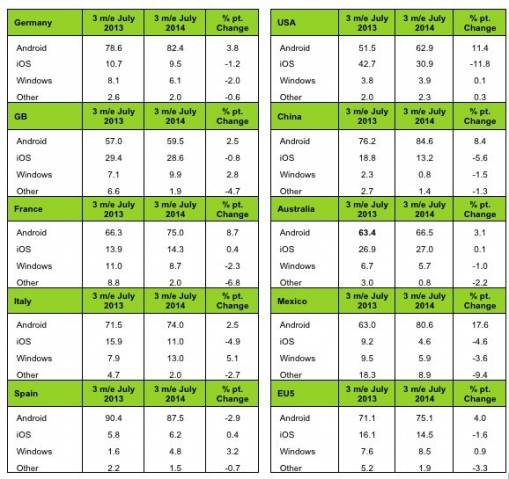 | Germany | 3 m/e July 2013 | 3 m/e July 2014 | % pt. Change |
|---|---|---|---|
| Android | 78.6 | 82.4 | 3.8 |
| iOS | 10.7 | 9.5 | -1.2 |
| Windows | 8.1 | 6.1 | -2.0 |
| Other | 2.6 | 2.0 | -0.6 |
| **GB** | **3 m/e July 2013** | **3 m/e July 2014** | **% pt. Change** |
| Android | 57.0 | 59.5 | 2.5 |
| iOS | 29.4 | 28.6 | -0.8 |
| Windows | 7.1 | 9.9 | 2.8 |
| Other | 6.6 | 1.9 | -4.7 |
| **France** | **3 m/e July 2013** | **3 m/e July 2014** | **% pt. Change** |
| Android | 66.3 | 75.0 | 8.7 |
| iOS | 13.9 | 14.3 | 0.4 |
| Windows | 11.0 | 8.7 | -2.3 |
| Other | 8.8 | 2.0 | -6.8 |
| **Italy** | **3 m/e July 2013** | **3 m/e July 2014** | **% pt. Change** |
| Android | 71.5 | 74.0 | 2.5 |
| iOS | 15.9 | 11.0 | -4.9 |
| Windows | 7.9 | 13.0 | 5.1 |
| Other | 4.7 | 2.0 | -2.7 |
| **Spain** | **3 m/e July 2013** | **3 m/e July 2014** | **% pt. Change** |
| Android | 90.4 | 87.5 | -2.9 |
| iOS | 5.8 | 6.2 | 0.4 |
| Windows | 1.6 | 4.8 | 3.2 |
| Other | 2.2 | 1.5 | -0.7 |

| USA | 3 m/e July 2013 | 3 m/e July 2014 | % pt. Change |
|---|---|---|---|
| Android | 51.5 | 62.9 | 11.4 |
| iOS | 42.7 | 30.9 | -11.8 |
| Windows | 3.8 | 3.9 | 0.1 |
| Other | 2.0 | 2.3 | 0.3 |
| **China** | **3 m/e July 2013** | **3 m/e July 2014** | **% pt. Change** |
| Android | 76.2 | 84.6 | 8.4 |
| iOS | 18.8 | 13.2 | -5.6 |
| Windows | 2.3 | 0.8 | -1.5 |
| Other | 2.7 | 1.4 | -1.3 |
| **Australia** | **3 m/e July 2013** | **3 m/e July 2014** | **% pt. Change** |
| Android | **63.4** | 66.5 | 3.1 |
| iOS | 26.9 | 27.0 | 0.1 |
| Windows | 6.7 | 5.7 | -1.0 |
| Other | 3.0 | 0.8 | -2.2 |
| **Mexico** | **3 m/e July 2013** | **3 m/e July 2014** | **% pt. Change** |
| Android | 63.0 | 80.6 | 17.6 |
| iOS | 9.2 | 4.6 | -4.6 |
| Windows | 9.5 | 5.9 | -3.6 |
| Other | 18.3 | 8.9 | -9.4 |
| **EU5** | **3 m/e July 2013** | **3 m/e July 2014** | **% pt. Change** |
| Android | 71.1 | 75.1 | 4.0 |
| iOS | 16.1 | 14.5 | -1.6 |
| Windows | 7.6 | 8.5 | 0.9 |
| Other | 5.2 | 1.9 | -3.3 |